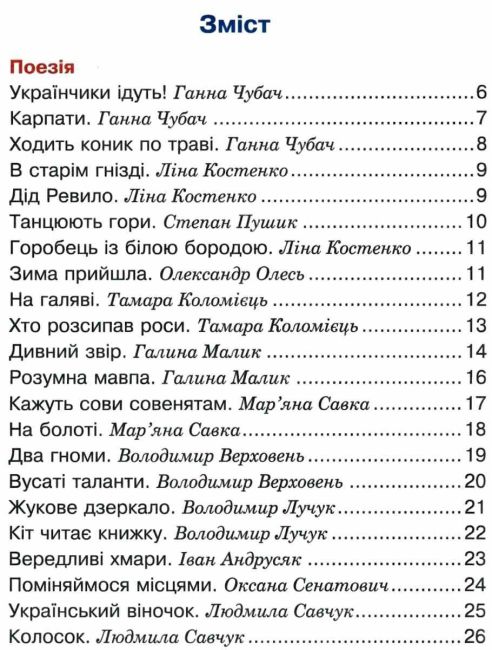 Зміст

Поезія

Українчики ідуть! Ганна Чубач 6

Карпати. Ганна Чубач 7

Ходить коник по траві. Ганна Чубач 8

В старім гнізді. Ліна Костенко 9

Дід Ревило. Ліна Костенко 9

Танцюють гори. Степан Пушик 10

Горобець із білою бородою. Ліна Костенко 11

Зима прийшла. Олександр Олесь 11

На галяві. Тамара Коломієць 12

Хто розсипав роси. Тамара Коломієць 13

Дивний звір. Галина Малик 14

Розумна мавпа. Галина Малик 16

Кажуть сови совенятам. Мар'яна Савка 17

На болоті. Мар'яна Савка 18

Два гноми. Володимир Верховень 19

Вусаті таланти. Володимир Верховень 20

Жукове дзеркало. Володимир Лучук 21

Кіт читає книжку. Володимир Лучук 22

Вередливі хмари. Іван Андрусяк 23

Поміняймося місцями. Оксана Сенатович 24

Український віночок. Людмила Савчук 25

Колосок. Людмила Савчук 26